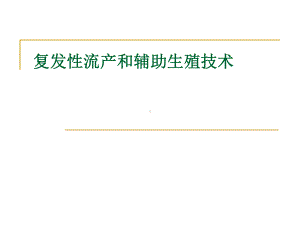 复发性流产和辅助生殖技术